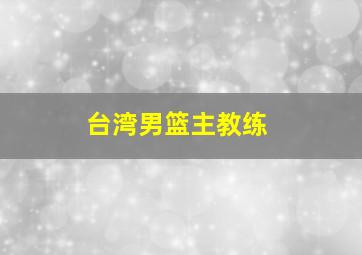 台湾男篮主教练